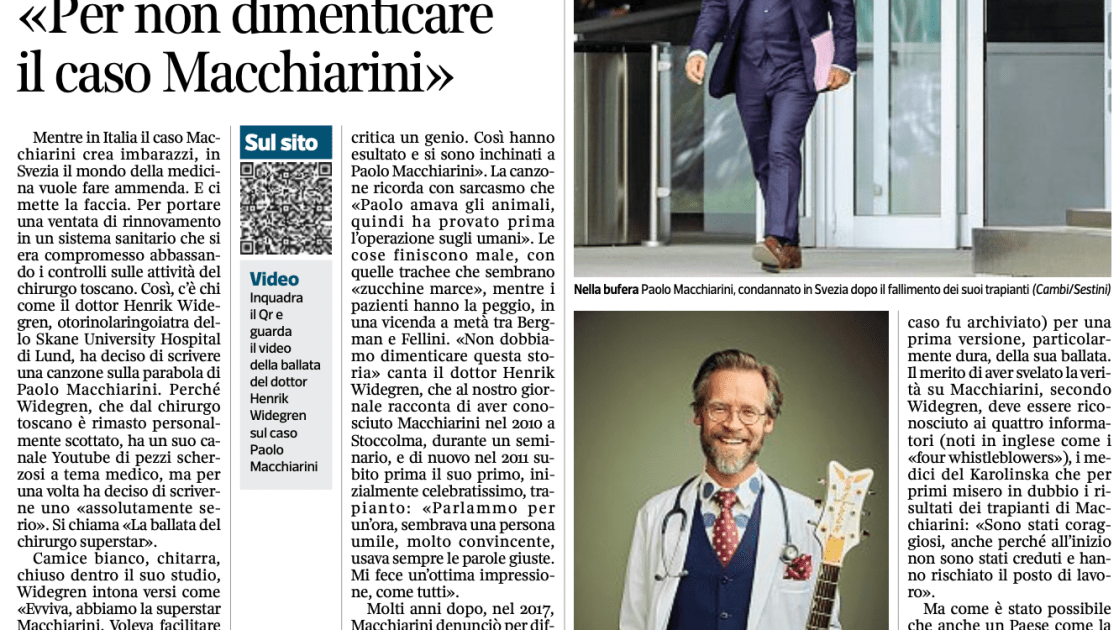 «Per non dimenticare il caso Macchiarini»

Mentre in Italia il caso Macchiarini crea imbarazzi, in Svezia il mondo della medicina vuole fare ammenda. E ci mette la faccia. Per portare una ventata di rinnovamento in un sistema sanitario che si era compromesso abbassando i controlli sulle attività del chirurgo toscano. Così, c'è chi come il dottor Henrik Widegren, otorinolaringoiatra dello Skane University Hospital di Lund, ha deciso di scrivere una canzone sulla parabola di Paolo Macchiarini. Perché Widegren, che dal chirurgo toscano è rimasto personalmente scottato, ha un suo canale Youtube di pezzi scherzosi a tema medico, ma per una volta ha deciso di scriverne uno «assolutamente serio». Si chiama «La ballata del chirurgo superstar».

Camice bianco, chitarra, chiuso dentro il suo studio, Widegren intona versi come «Evviva, abbiamo la superstar Macchiarini. Voleva facilitare

Sul sito

Video
Inquadra il Qr e guarda il video della ballata del dottor Henrik Widegren sul caso Paolo Macchiarini

critica un genio. Così hanno esultato e si sono inchinati a Paolo Macchiarini». La canzone ricorda con sarcasmo che «Paolo amava gli animali, quindi ha provato prima l'operazione sugli umani». Le cose finiscono male, con quelle trachee che sembrano «zucchine marce», mentre i pazienti hanno la peggio, in una vicenda a metà tra Bergman e Fellini. «Non dobbiamo dimenticare questa storia» canta il dottor Henrik Widegren, che al nostro giornale racconta di aver conosciuto Macchiarini nel 2010 a Stoccolma, durante un seminario, e di nuovo nel 2011 subito prima il suo primo, inizialmente celebratissimo, trapianto: «Parlammo per un'ora, sembrava una persona umile, molto convincente, usava sempre le parole giuste. Mi fece un'ottima impressione, come tutti».

Molti anni dopo, nel 2017, Macchiarini denunciò per dif-

Nella bufera Paolo Macchiarini, condannato in Svezia dopo il fallimento dei suoi trapianti (Cambi/Sestini)

caso fu archiviato) per una prima versione, particolarmente dura, della sua ballata. Il merito di aver svelato la verità su Macchiarini, secondo Widegren, deve essere riconosciuto ai quattro informatori (noti in inglese come i «four whistleblowers»), i medici del Karolinska che per primi misero in dubbio i risultati dei trapianti di Macchiarini: «Sono stati coraggiosi, anche perché all'inizio non sono stati creduti e hanno rischiato il posto di lavoro».

Ma come è stato possibile che anche un Paese come la